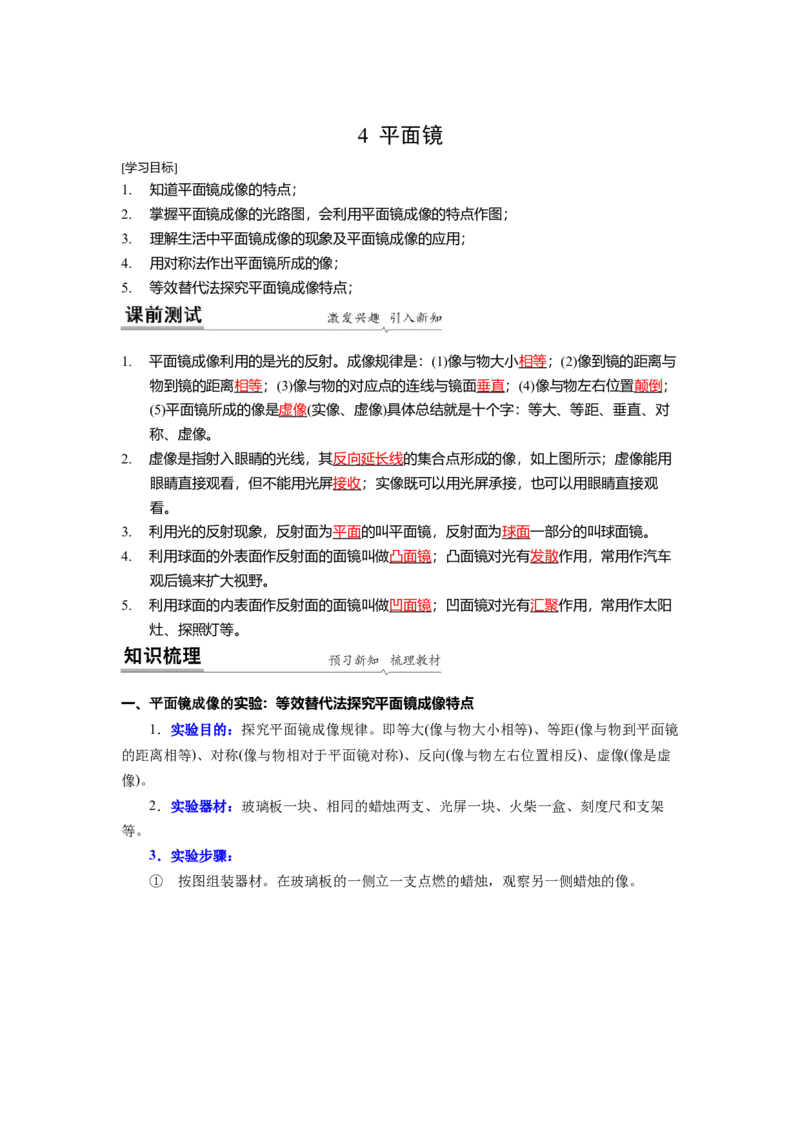 4 平面镜

[学习目标]

1. 知道平面镜成像的特点；
2. 掌握平面镜成像的光路图，会利用平面镜成像的特点作图；
3. 理解生活中平面镜成像的现象及平面镜成像的应用；
4. 用对称法作出平面镜所成的像；
5. 等效替代法探究平面镜成像特点；

课前测试 激发兴趣 引入新知

1. 平面镜成像利用的是光的反射。成像规律是：(1)像与物大小相等；(2)像到镜的距离与物到镜的距离相等；(3)像与物的对应点的连线与镜面垂直；(4)像与物左右位置颠倒；(5)平面镜所成的像是虚像(实像、虚像)具体总结就是十个字：等大、等距、垂直、对称、虚像。
2. 虚像是指射入眼睛的光线，其反向延长线的集合点形成的像，如上图所示；虚像能用眼睛直接观看，但不能用光屏接收；实像既可以用光屏承接，也可以用眼睛直接观看。
3. 利用光的反射现象，反射面为平面的叫平面镜，反射面为球面一部分的叫球面镜。
4. 利用球面的外表面作反射面的面镜叫做凸面镜；凸面镜对光有发散作用，常用作汽车观后镜来扩大视野。
5. 利用球面的内表面作反射面的面镜叫做凹面镜；凹面镜对光有汇聚作用，常用作太阳灶、探照灯等。

知识梳理 预习新知 梳理教材

一、平面镜成像的实验：等效替代法探究平面镜成像特点

1．实验目的：探究平面镜成像规律。即等大(像与物大小相等)、等距(像与物到平面镜的距离相等)、对称(像与物相对于平面镜对称)、反向(像与物左右位置相反)、虚像(像是虚像)。

2．实验器材：玻璃板一块、相同的蜡烛两支、光屏一块、火柴一盒、刻度尺和支架等。

3．实验步骤：

① 按图组装器材。在玻璃板的一侧立一支点燃的蜡烛，观察另一侧蜡烛的像。